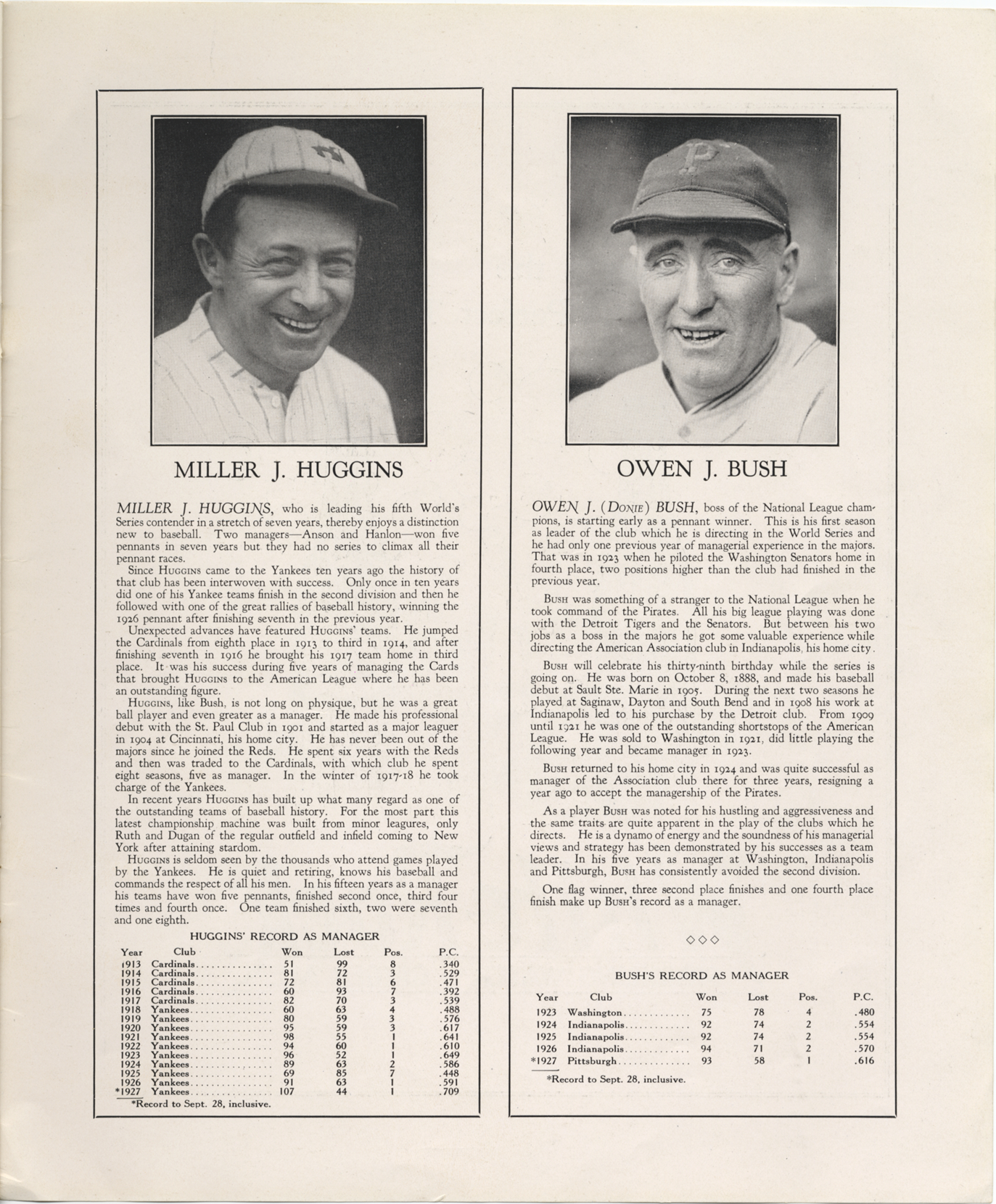 MILLER J. HUGGINS

MILLER J. HUGGINS, who is leading his fifth World's Series contender in a stretch of seven years, thereby enjoys a distinction new to baseball. Two managers—Anson and Hanlon—won five pennants in seven years but they had no series to climax all their pennant races.

Since HUGGINS came to the Yankees ten years ago the history of that club has been interwoven with success. Only once in ten years did one of his Yankee teams finish in the second division and then he followed with one of the great rallies of baseball history, winning the 1926 pennant after finishing seventh in the previous year.

Unexpected advances have featured HUGGINS' teams. He jumped the Cardinals from eighth place in 1913 to third in 1914, and after finishing seventh in 1916 he brought his 1917 team home in third place. It was his success during five years of managing the Cards that brought HUGGINS to the American League where he has been an outstanding figure.

HUGGINS, like Bush, is not long on physique, but he was a great ball player and even greater as a manager. He made his professional debut with the St. Paul Club in 1901 and started as a major leaguer in 1904 at Cincinnati, his home city. He has never been out of the majors since he joined the Reds. He spent six years with the Reds and then was traded to the Cardinals, with which club he spent eight seasons, five as manager. In the winter of 1917-18 he took charge of the Yankees.

In recent years HUGGINS has built up what many regard as one of the outstanding teams of baseball history. For the most part this latest championship machine was built from minor leagues, only Ruth and Dugan of the regular outfield and infield coming to New York after attaining stardom.

HUGGINS is seldom seen by the thousands who attend games played by the Yankees. He is quiet and retiring, knows his baseball and commands the respect of all his men. In his fifteen years as a manager his teams have won five pennants, finished second once, third four times and fourth once. One team finished sixth, two were seventh and one eighth.

HUGGINS' RECORD AS MANAGER

| Year | Club | Won | Lost | Pos. | P.C. |
|---|---|---|---|---|---|
| 1913 | Cardinals | 51 | 99 | 8 | .340 |
| 1914 | Cardinals | 81 | 72 | 3 | .529 |
| 1915 | Cardinals | 72 | 81 | 6 | .471 |
| 1916 | Cardinals | 60 | 93 | 7 | .392 |
| 1917 | Cardinals | 82 | 70 | 3 | .539 |
| 1918 | Yankees | 60 | 63 | 4 | .488 |
| 1919 | Yankees | 80 | 59 | 3 | .576 |
| 1920 | Yankees | 95 | 59 | 3 | .617 |
| 1921 | Yankees | 98 | 55 | 1 | .641 |
| 1922 | Yankees | 94 | 60 | 1 | .610 |
| 1923 | Yankees | 96 | 52 | 1 | .649 |
| 1924 | Yankees | 89 | 63 | 2 | .586 |
| 1925 | Yankees | 69 | 85 | 7 | .448 |
| 1926 | Yankees | 91 | 63 | 1 | .591 |
| *1927 | Yankees | 107 | 44 | 1 | .709 |

*Record to Sept. 28, inclusive.

OWEN J. BUSH

OWEN J. (DONIE) BUSH, boss of the National League champions, is starting early as a pennant winner. This is his first season as leader of the club which he is directing in the World Series and he had only one previous year of managerial experience in the majors. That was in 1923 when he piloted the Washington Senators home in fourth place, two positions higher than the club had finished in the previous year.

BUSH was something of a stranger to the National League when he took command of the Pirates. All his big league playing was done with the Detroit Tigers and the Senators. But between his two jobs as a boss in the majors he got some valuable experience while directing the American Association club in Indianapolis, his home city.

BUSH will celebrate his thirty-ninth birthday while the series is going on. He was born on October 8, 1888, and made his baseball debut at Sault Ste. Marie in 1905. During the next two seasons he played at Saginaw, Dayton and South Bend and in 1908 his work at Indianapolis led to his purchase by the Detroit club. From 1909 until 1921 he was one of the outstanding shortstops of the American League. He was sold to Washington in 1921, did little playing the following year and became manager in 1923.

BUSH returned to his home city in 1924 and was quite successful as manager of the Association club there for three years, resigning a year ago to accept the managership of the Pirates.

As a player BUSH was noted for his hustling and aggressiveness and the same traits are quite apparent in the play of the clubs which he directs. He is a dynamo of energy and the soundness of his managerial views and strategy has been demonstrated by his successes as a team leader. In his five years as manager at Washington, Indianapolis and Pittsburgh, BUSH has consistently avoided the second division.

One flag winner, three second place finishes and one fourth place finish make up BUSH's record as a manager.

◇◇◇

BUSH'S RECORD AS MANAGER

| Year | Club | Won | Lost | Pos. | P.C. |
|---|---|---|---|---|---|
| 1923 | Washington | 75 | 78 | 4 | .480 |
| 1924 | Indianapolis | 92 | 74 | 2 | .554 |
| 1925 | Indianapolis | 92 | 74 | 2 | .554 |
| 1926 | Indianapolis | 94 | 71 | 2 | .570 |
| *1927 | Pittsburgh | 93 | 58 | 1 | .616 |

*Record to Sept. 28, inclusive.